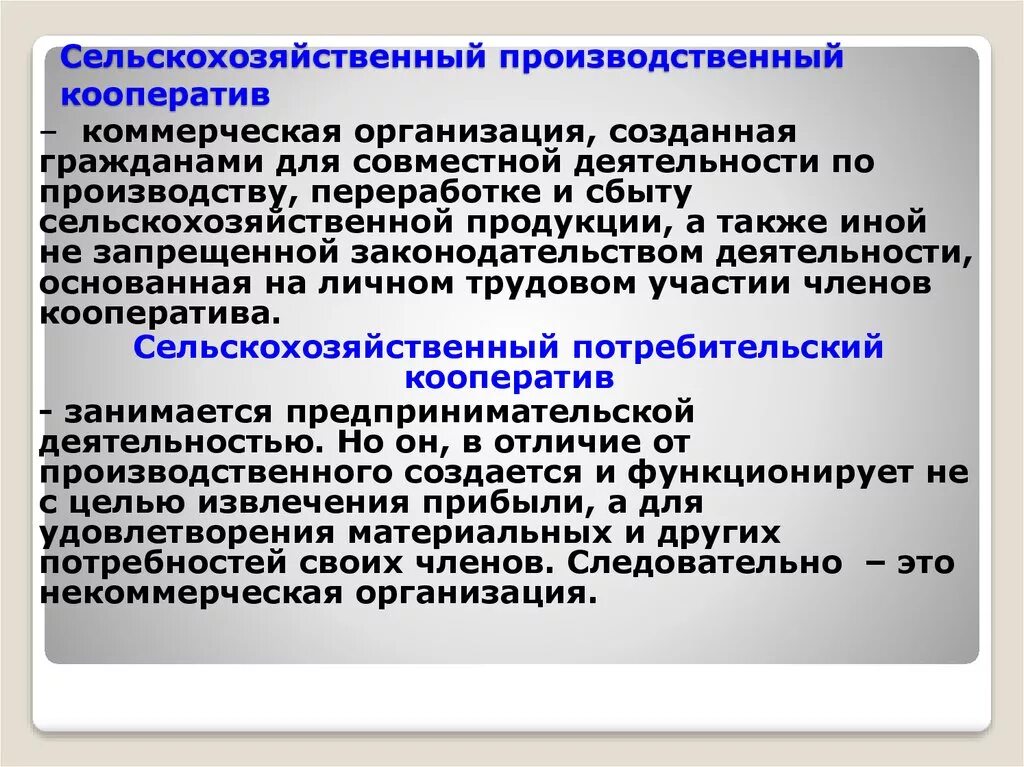 Сельскохозяйственный производственный кооператив

– коммерческая организация, созданная гражданами для совместной деятельности по производству, переработке и сбыту сельскохозяйственной продукции, а также иной не запрещенной законодательством деятельности, основанная на личном трудовом участии членов кооператива.

Сельскохозяйственный потребительский кооператив

- занимается предпринимательской деятельностью. Но он, в отличие от производственного создается и функционирует не с целью извлечения прибыли, а для удовлетворения материальных и других потребностей своих членов. Следовательно – это некоммерческая организация.